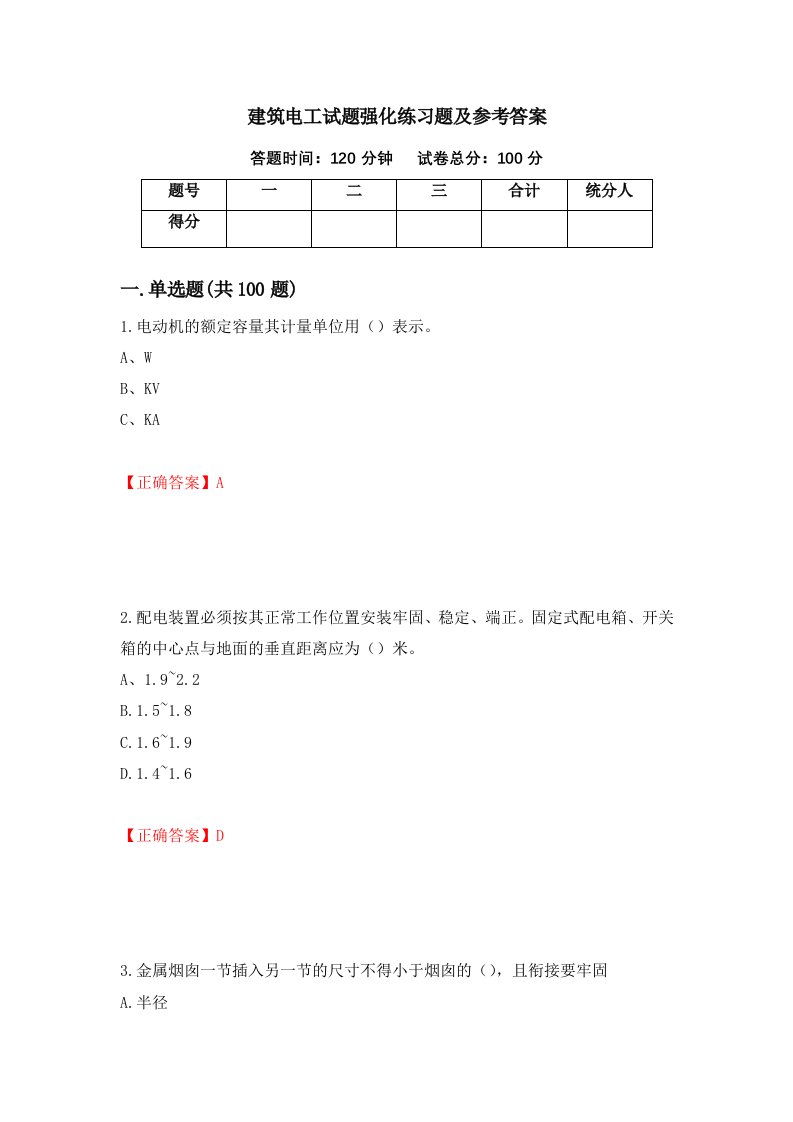 建筑电工试题强化练习题及参考答案

答题时间：120 分钟　　试卷总分：100 分

| 题号 | 一 | 二 | 三 | 合计 | 统分人 |
|---|---|---|---|---|---|
| 得分 | | | | | |

一.单选题(共 100 题)

1.电动机的额定容量其计量单位用（）表示。

A、W

B、KV

C、KA

【正确答案】A

2.配电装置必须按其正常工作位置安装牢固、稳定、端正。固定式配电箱、开关箱的中心点与地面的垂直距离应为（）米。

A、1.9~2.2

B.1.5~1.8

C.1.6~1.9

D.1.4~1.6

【正确答案】D

3.金属烟囱一节插入另一节的尺寸不得小于烟囱的（），且衔接要牢固

A.半径